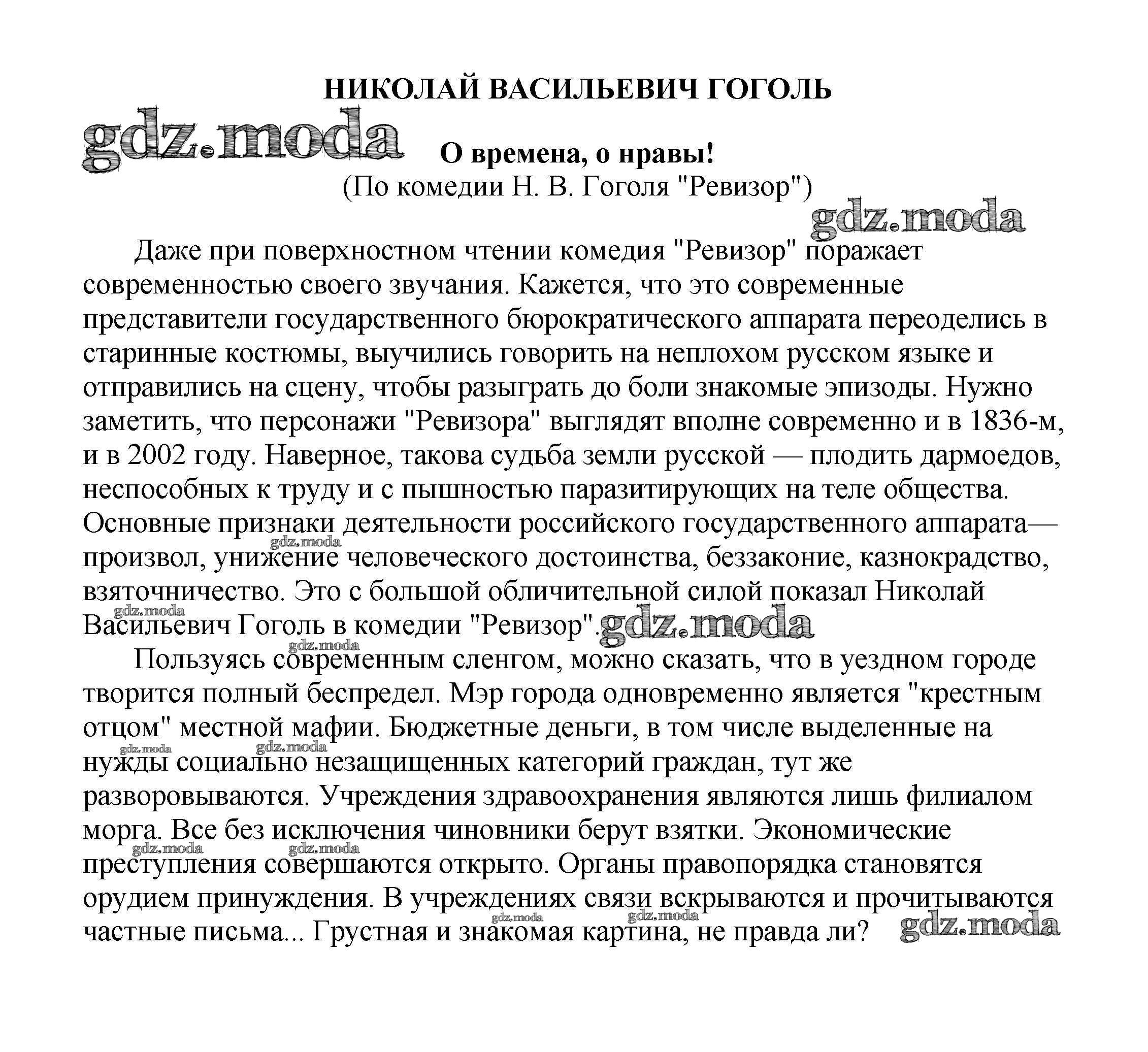 НИКОЛАЙ ВАСИЛЬЕВИЧ ГОГОЛЬ

gdz.moda

О времена, о нравы!
(По комедии Н. В. Гоголя "Ревизор")

gdz.moda

Даже при поверхностном чтении комедия "Ревизор" поражает современностью своего звучания. Кажется, что это современные представители государственного бюрократического аппарата переоделись в старинные костюмы, выучились говорить на неплохом русском языке и отправились на сцену, чтобы разыграть до боли знакомые эпизоды. Нужно заметить, что персонажи "Ревизора" выглядят вполне современно и в 1836-м, и в 2002 году. Наверное, такова судьба земли русской — плодить дармоедов, неспособных к труду и с пышностью паразитирующих на теле общества. Основные признаки деятельности российского государственного аппарата— произвол, унижение человеческого достоинства, беззаконие, казнокрадство, взяточничество. Это с большой обличительной силой показал Николай Васильевич Гоголь в комедии "Ревизор". gdz.moda

gdz.moda gdz.moda gdz.moda

Пользуясь современным сленгом, можно сказать, что в уездном городе творится полный беспредел. Мэр города одновременно является "крестным отцом" местной мафии. Бюджетные деньги, в том числе выделенные на нужды социально незащищенных категорий граждан, тут же разворовываются. Учреждения здравоохранения являются лишь филиалом морга. Все без исключения чиновники берут взятки. Экономические преступления совершаются открыто. Органы правопорядка становятся орудием принуждения. В учреждениях связи вскрываются и прочитываются частные письма... Грустная и знакомая картина, не правда ли? gdz.moda

gdz.moda gdz.moda gdz.moda gdz.moda gdz.moda gdz.moda